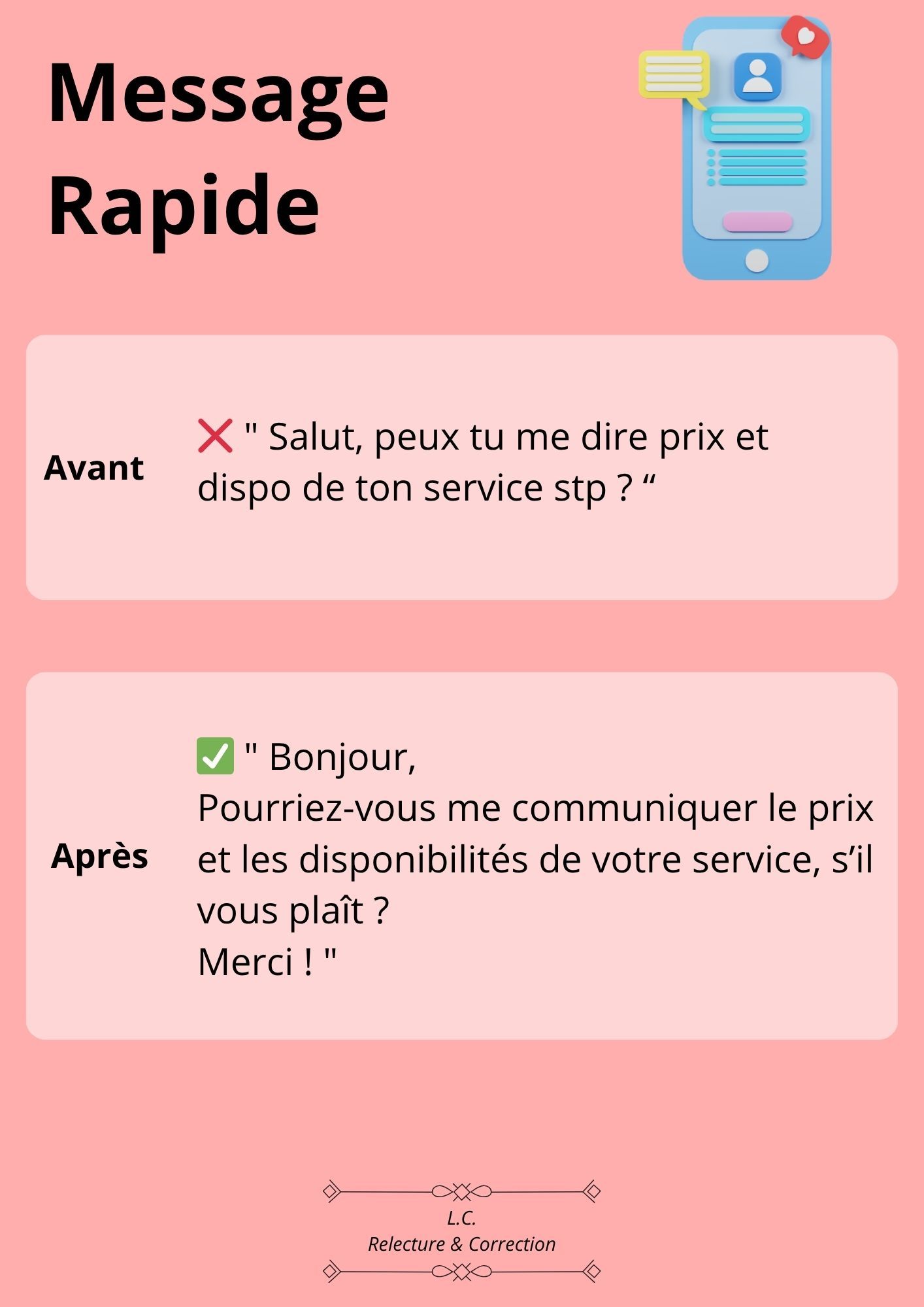 Message Rapide

Avant

❌ " Salut, peux tu me dire prix et dispo de ton service stp ? “

Après

✅ " Bonjour,
Pourriez-vous me communiquer le prix et les disponibilités de votre service, s’il vous plaît ?
Merci ! "

L.C.
Relecture & Correction